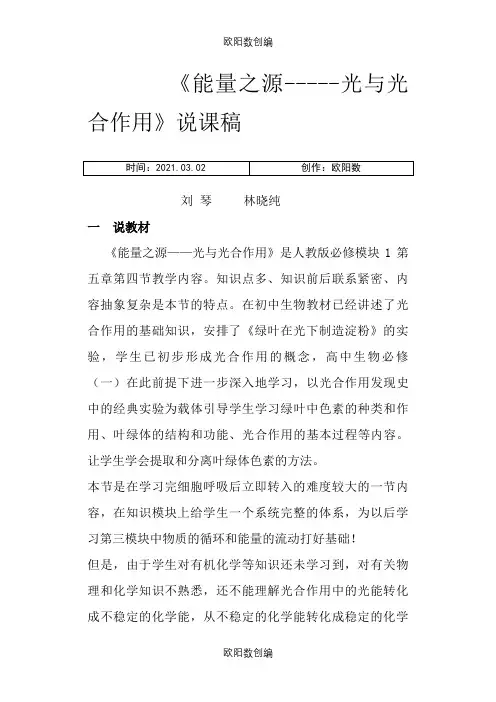 欧阳数创编

《能量之源-----光与光合作用》说课稿

| 时间：2021.03.02 | 创作：欧阳数 |
|---|---|

刘 琴　　林晓纯

一　说教材

《能量之源——光与光合作用》是人教版必修模块 1 第五章第四节教学内容。知识点多、知识前后联系紧密、内容抽象复杂是本节的特点。在初中生物教材已经讲述了光合作用的基础知识，安排了《绿叶在光下制造淀粉》的实验，学生已初步形成光合作用的概念，高中生物必修（一）在此前提下进一步深入地学习，以光合作用发现史中的经典实验为载体引导学生学习绿叶中色素的种类和作用、叶绿体的结构和功能、光合作用的基本过程等内容。让学生学会提取和分离叶绿体色素的方法。

本节是在学习完细胞呼吸后立即转入的难度较大的一节内容，在知识模块上给学生一个系统完整的体系，为以后学习第三模块中物质的循环和能量的流动打好基础!

但是，由于学生对有机化学等知识还未学习到，对有关物理和化学知识不熟悉，还不能理解光合作用中的光能转化成不稳定的化学能，从不稳定的化学能转化成稳定的化学

欧阳数创编